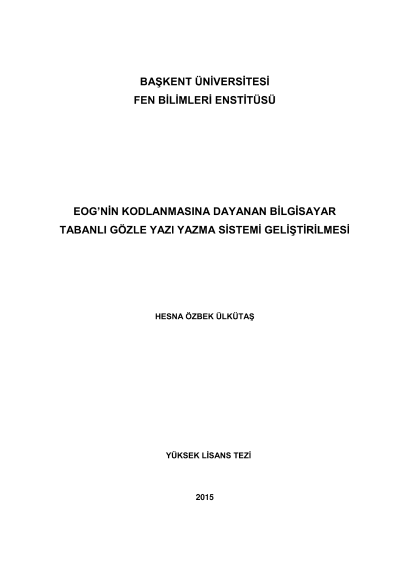 BAŞKENT ÜNİVERSİTESİ
FEN BİLİMLERİ ENSTİTÜSÜ

EOG'NİN KODLANMASINA DAYANAN BİLGİSAYAR TABANLI GÖZLE YAZI YAZMA SİSTEMİ GELİŞTİRİLMESİ

HESNA ÖZBEK ÜLKÜTAŞ

YÜKSEK LİSANS TEZİ

2015